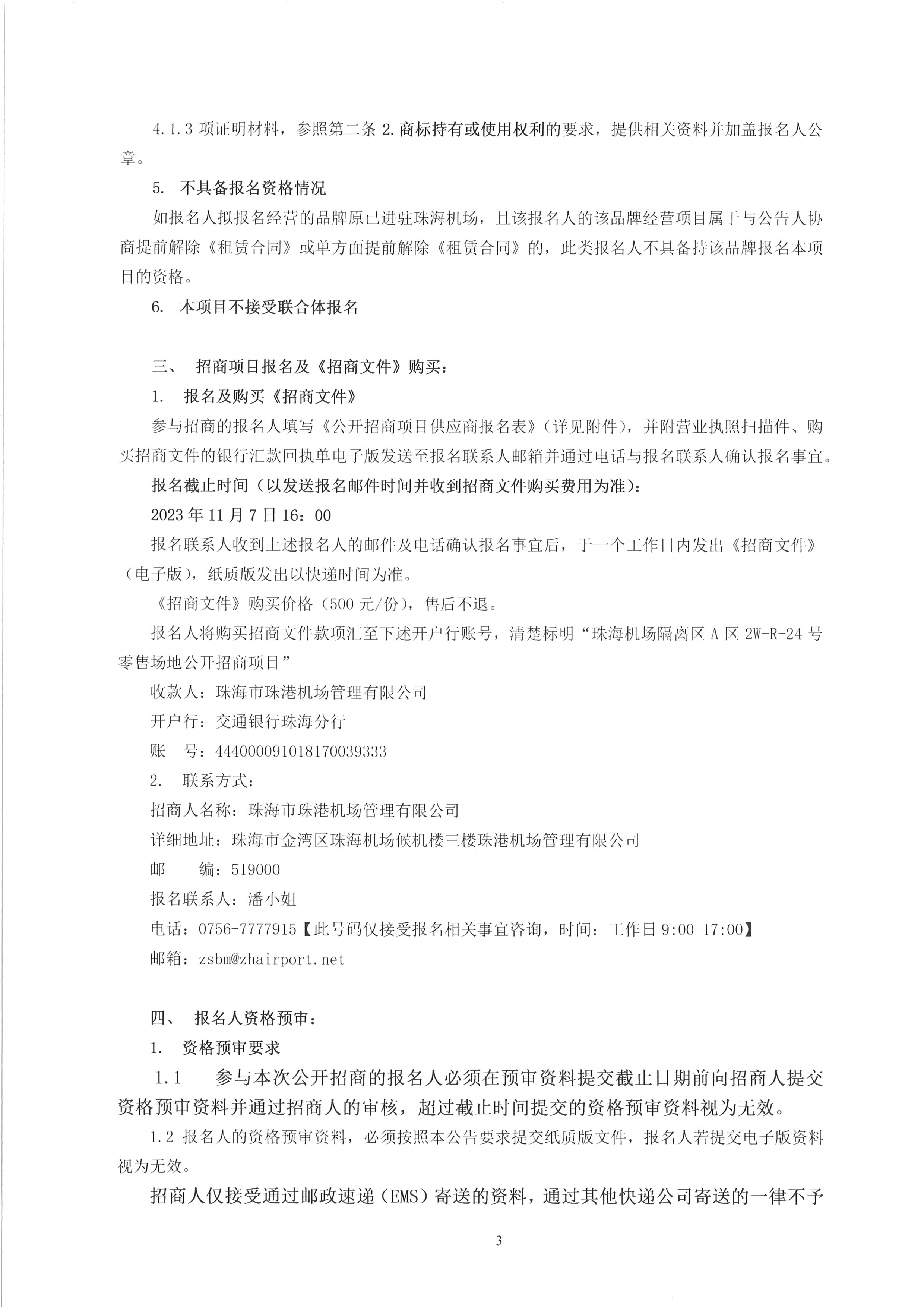 4.1.3 项证明材料，参照第二条 2.商标持有或使用权利的要求，提供相关资料并加盖报名人公章。

5. 不具备报名资格情况

如报名人拟报名经营的品牌原已进驻珠海机场，且该报名人的该品牌经营项目属于与公告人协商提前解除《租赁合同》或单方面提前解除《租赁合同》的，此类报名人不具备持该品牌报名本项目的资格。

6. 本项目不接受联合体报名

三、 招商项目报名及《招商文件》购买：

1. 报名及购买《招商文件》

参与招商的报名人填写《公开招商项目供应商报名表》（详见附件），并附营业执照扫描件、购买招商文件的银行汇款回执单电子版发送至报名联系人邮箱并通过电话与报名联系人确认报名事宜。

报名截止时间（以发送报名邮件时间并收到招商文件购买费用为准）：

2023 年 11 月 7 日 16：00

报名联系人收到上述报名人的邮件及电话确认报名事宜后，于一个工作日内发出《招商文件》（电子版），纸质版发出以快递时间为准。

《招商文件》购买价格（500 元/份），售后不退。

报名人将购买招商文件款项汇至下述开户行账号，清楚标明“珠海机场隔离区 A 区 2W-R-24 号零售场地公开招商项目”

收款人：珠海市珠港机场管理有限公司

开户行：交通银行珠海分行

账 号：444000091018170039333

2. 联系方式：

招商人名称：珠海市珠港机场管理有限公司

详细地址：珠海市金湾区珠海机场候机楼三楼珠港机场管理有限公司

邮 编：519000

报名联系人：潘小姐

电话：0756-7777915【此号码仅接受报名相关事宜咨询，时间：工作日 9:00-17:00】

邮箱：zsbm@zhairport.net

四、 报名人资格预审：

1. 资格预审要求

1.1 参与本次公开招商的报名人必须在预审资料提交截止日期前向招商人提交资格预审资料并通过招商人的审核，超过截止时间提交的资格预审资料视为无效。

1.2 报名人的资格预审资料，必须按照本公告要求提交纸质版文件，报名人若提交电子版资料视为无效。

招商人仅接受通过邮政速递（EMS）寄送的资料，通过其他快递公司寄送的一律不予

3